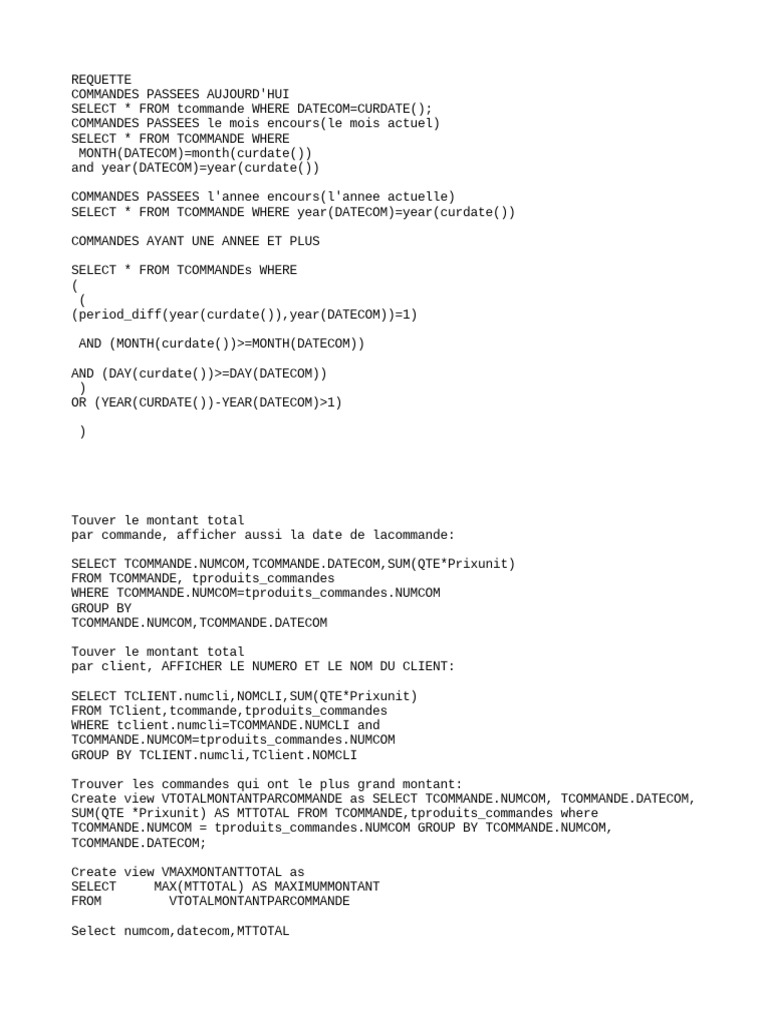 REQUETTE
COMMANDES PASSEES AUJOURD'HUI
SELECT * FROM tcommande WHERE DATECOM=CURDATE();
COMMANDES PASSEES le mois encours(le mois actuel)
SELECT * FROM TCOMMANDE WHERE
 MONTH(DATECOM)=month(curdate())
and year(DATECOM)=year(curdate())

COMMANDES PASSEES l'annee encours(l'annee actuelle)
SELECT * FROM TCOMMANDE WHERE year(DATECOM)=year(curdate())

COMMANDES AYANT UNE ANNEE ET PLUS

SELECT * FROM TCOMMANDEs WHERE
(
 (
(period_diff(year(curdate()),year(DATECOM))=1)

 AND (MONTH(curdate())>=MONTH(DATECOM))

AND (DAY(curdate())>=DAY(DATECOM))
 )
OR (YEAR(CURDATE())-YEAR(DATECOM)>1)

 )

Touver le montant total
par commande, afficher aussi la date de lacommande:

SELECT TCOMMANDE.NUMCOM,TCOMMANDE.DATECOM,SUM(QTE*Prixunit)
FROM TCOMMANDE, tproduits_commandes
WHERE TCOMMANDE.NUMCOM=tproduits_commandes.NUMCOM
GROUP BY
TCOMMANDE.NUMCOM,TCOMMANDE.DATECOM

Touver le montant total
par client, AFFICHER LE NUMERO ET LE NOM DU CLIENT:

SELECT TCLIENT.numcli,NOMCLI,SUM(QTE*Prixunit)
FROM TClient,tcommande,tproduits_commandes
WHERE tclient.numcli=TCOMMANDE.NUMCLI and
TCOMMANDE.NUMCOM=tproduits_commandes.NUMCOM
GROUP BY TCLIENT.numcli,TClient.NOMCLI

Trouver les commandes qui ont le plus grand montant:
Create view VTOTALMONTANTPARCOMMANDE as SELECT TCOMMANDE.NUMCOM, TCOMMANDE.DATECOM, SUM(QTE *Prixunit) AS MTTOTAL FROM TCOMMANDE,tproduits_commandes where TCOMMANDE.NUMCOM = tproduits_commandes.NUMCOM GROUP BY TCOMMANDE.NUMCOM, TCOMMANDE.DATECOM;

Create view VMAXMONTANTTOTAL as
SELECT     MAX(MTTOTAL) AS MAXIMUMMONTANT
FROM         VTOTALMONTANTPARCOMMANDE

Select numcom,datecom,MTTOTAL